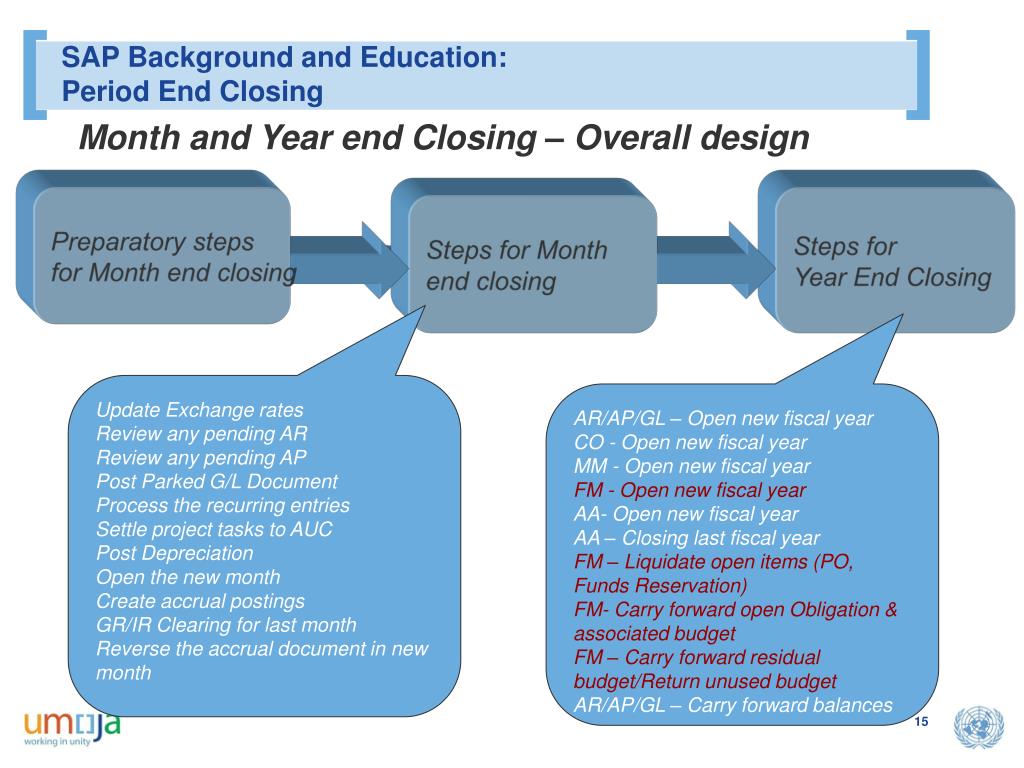 SAP Background and Education:
Period End Closing

Month and Year end Closing – Overall design

Preparatory steps for Month end closing

Steps for Month end closing

Steps for Year End Closing

Update Exchange rates
Review any pending AR
Review any pending AP
Post Parked G/L Document
Process the recurring entries
Settle project tasks to AUC
Post Depreciation
Open the new month
Create accrual postings
GR/IR Clearing for last month
Reverse the accrual document in new month

AR/AP/GL – Open new fiscal year
CO - Open new fiscal year
MM - Open new fiscal year
FM - Open new fiscal year
AA- Open new fiscal year
AA – Closing last fiscal year
FM – Liquidate open items (PO, Funds Reservation)
FM- Carry forward open Obligation & associated budget
FM – Carry forward residual budget/Return unused budget
AR/AP/GL – Carry forward balances

umoja
working in unity

15